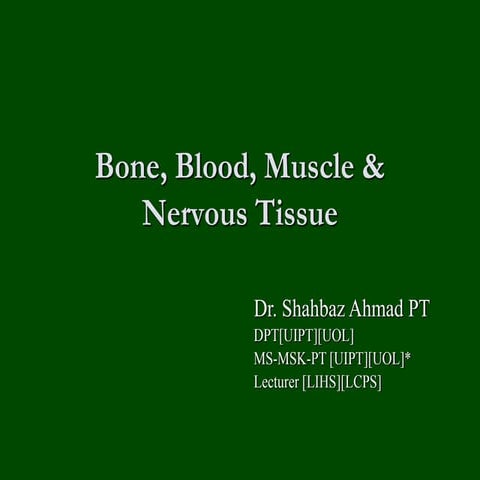 Bone, Blood, Muscle & Nervous Tissue

Dr. Shahbaz Ahmad PT
DPT[UIPT][UOL]
MS-MSK-PT [UIPT][UOL]*
Lecturer [LIHS][LCPS]